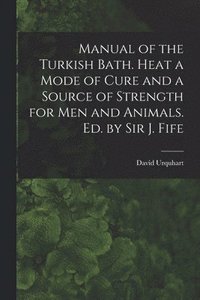 Manual of the Turkish Bath. Heat a Mode of Cure and a Source of Strength for Men and Animals. Ed. by Sir J. Fife

David Urquhart